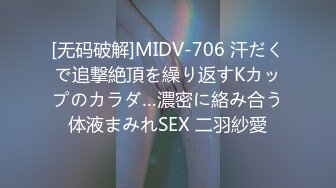 [无码破解]MIDV-706 汗だくで追撃絶頂を繰り返すKカップのカラダ…濃密に絡み合う体液まみれSEX 二羽紗愛